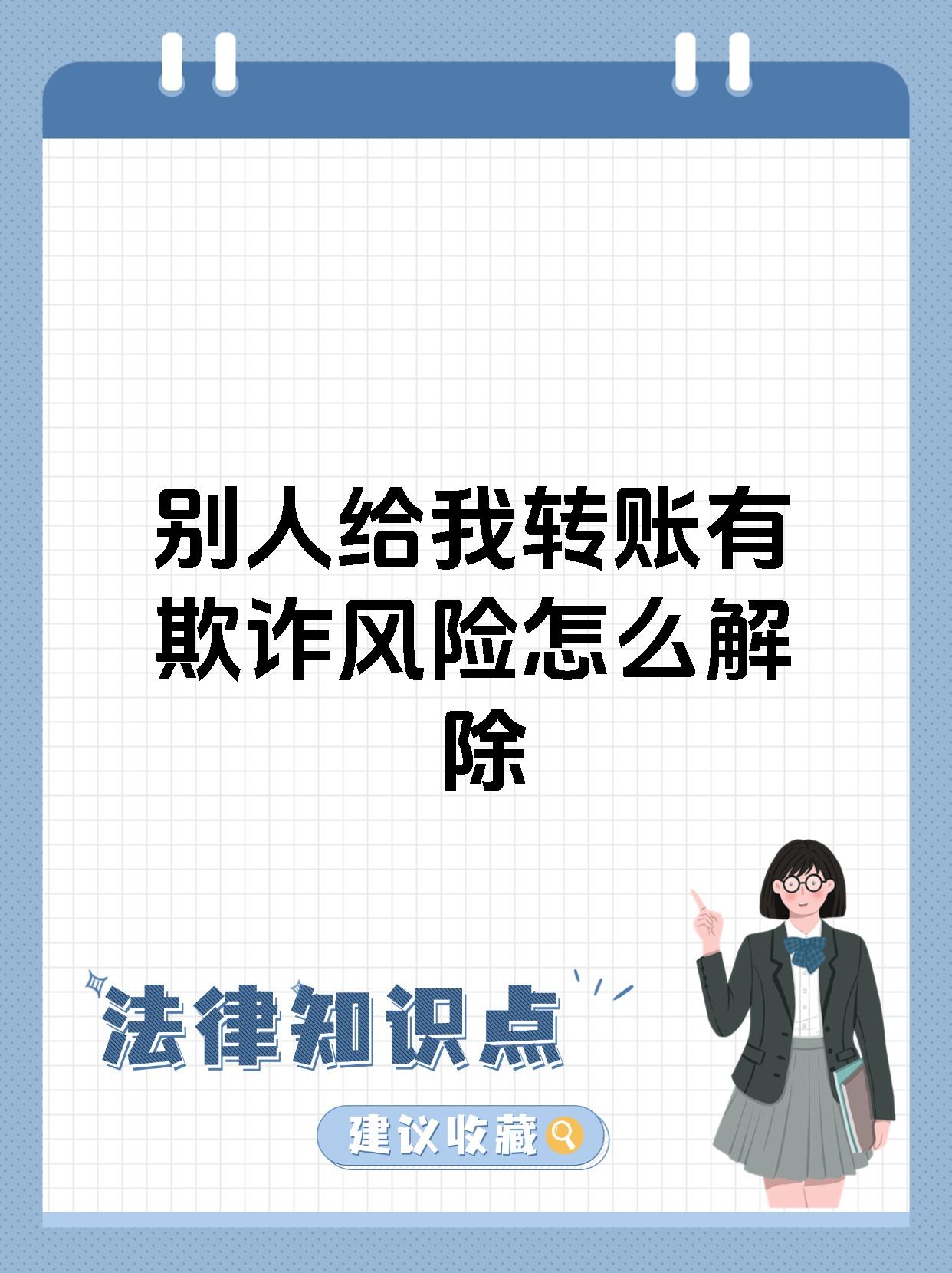 别人给我转账有欺诈风险怎么解除

法律知识点

建议收藏